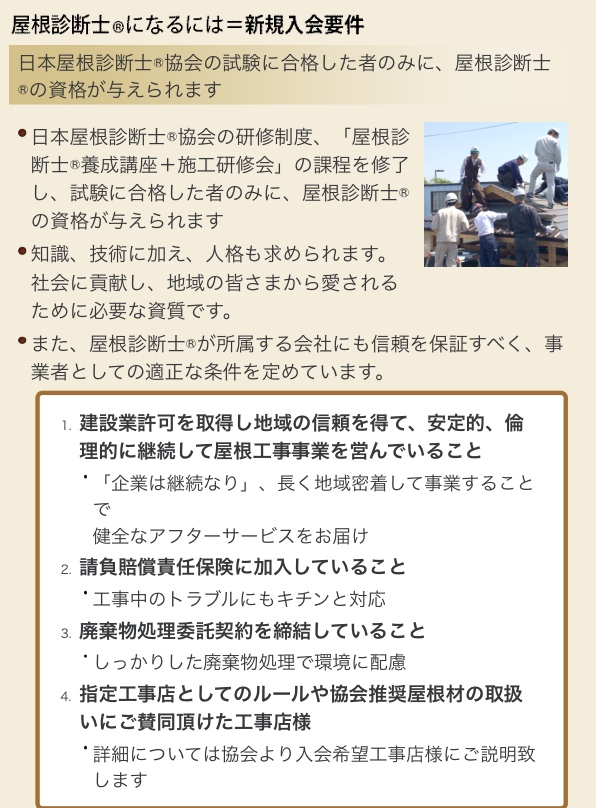 屋根診断士®になるには＝新規入会要件

日本屋根診断士®協会の試験に合格した者のみに、屋根診断士®の資格が与えられます

• 日本屋根診断士®協会の研修制度、「屋根診断士®養成講座＋施工研修会」の課程を修了し、試験に合格した者のみに、屋根診断士®の資格が与えられます

• 知識、技術に加え、人格も求められます。社会に貢献し、地域の皆さまから愛されるために必要な資質です。

• また、屋根診断士®が所属する会社にも信頼を保証すべく、事業者としての適正な条件を定めています。

1. 建設業許可を取得し地域の信頼を得て、安定的、倫理的に継続して屋根工事事業を営んでいること
• 「企業は継続なり」、長く地域密着して事業することで
健全なアフターサービスをお届け

2. 請負賠償責任保険に加入していること
• 工事中のトラブルにもキチンと対応

3. 廃棄物処理委託契約を締結していること
• しっかりした廃棄物処理で環境に配慮

4. 指定工事店としてのルールや協会推奨屋根材の取扱いにご賛同頂けた工事店様
• 詳細については協会より入会希望工事店様にご説明致します